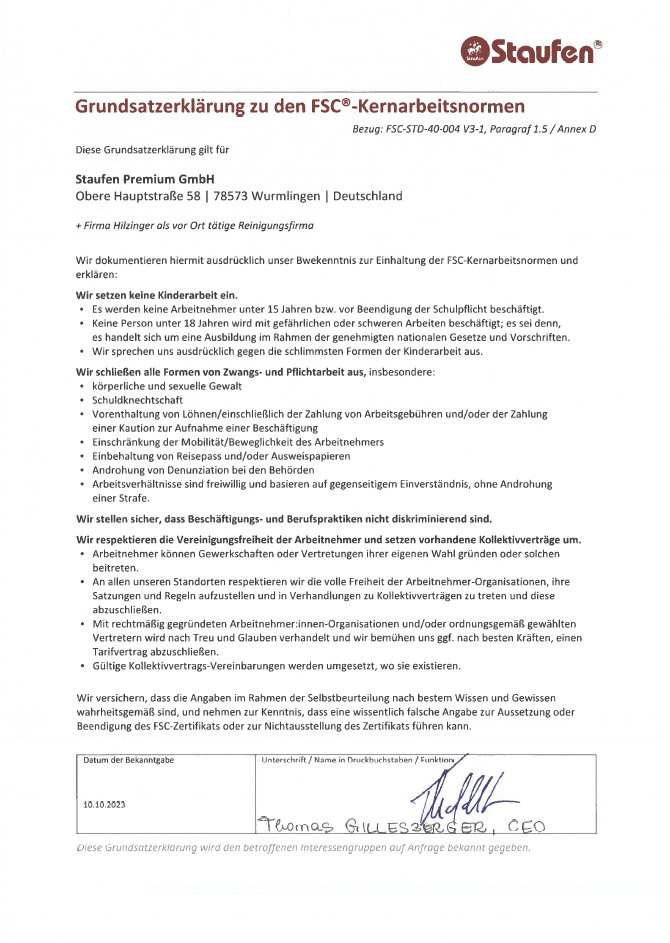 Staufen®

Grundsatzerklärung zu den FSC®-Kernarbeitsnormen

Bezug: FSC-STD-40-004 V3-1, Paragraf 1.5 / Annex D

Diese Grundsatzerklärung gilt für

Staufen Premium GmbH
Obere Hauptstraße 58 | 78573 Wurmlingen | Deutschland

+ Firma Hilzinger als vor Ort tätige Reinigungsfirma

Wir dokumentieren hiermit ausdrücklich unser Bwekenntnis zur Einhaltung der FSC-Kernarbeitsnormen und erklären:

Wir setzen keine Kinderarbeit ein.
• Es werden keine Arbeitnehmer unter 15 Jahren bzw. vor Beendigung der Schulpflicht beschäftigt.
• Keine Person unter 18 Jahren wird mit gefährlichen oder schweren Arbeiten beschäftigt; es sei denn, es handelt sich um eine Ausbildung im Rahmen der genehmigten nationalen Gesetze und Vorschriften.
• Wir sprechen uns ausdrücklich gegen die schlimmsten Formen der Kinderarbeit aus.

Wir schließen alle Formen von Zwangs- und Pflichtarbeit aus, insbesondere:
• körperliche und sexuelle Gewalt
• Schuldknechtschaft
• Vorenthaltung von Löhnen/einschließlich der Zahlung von Arbeitsgebühren und/oder der Zahlung einer Kaution zur Aufnahme einer Beschäftigung
• Einschränkung der Mobilität/Beweglichkeit des Arbeitnehmers
• Einbehaltung von Reisepass und/oder Ausweispapieren
• Androhung von Denunziation bei den Behörden
• Arbeitsverhältnisse sind freiwillig und basieren auf gegenseitigem Einverständnis, ohne Androhung einer Strafe.

Wir stellen sicher, dass Beschäftigungs- und Berufspraktiken nicht diskriminierend sind.

Wir respektieren die Vereinigungsfreiheit der Arbeitnehmer und setzen vorhandene Kollektivverträge um.
• Arbeitnehmer können Gewerkschaften oder Vertretungen ihrer eigenen Wahl gründen oder solchen beitreten.
• An allen unseren Standorten respektieren wir die volle Freiheit der Arbeitnehmer-Organisationen, ihre Satzungen und Regeln aufzustellen und in Verhandlungen zu Kollektivverträgen zu treten und diese abzuschließen.
• Mit rechtmäßig gegründeten Arbeitnehmer:innen-Organisationen und/oder ordnungsgemäß gewählten Vertretern wird nach Treu und Glauben verhandelt und wir bemühen uns ggf. nach besten Kräften, einen Tarifvertrag abzuschließen.
• Gültige Kollektivvertrags-Vereinbarungen werden umgesetzt, wo sie existieren.

Wir versichern, dass die Angaben im Rahmen der Selbstbeurteilung nach bestem Wissen und Gewissen wahrheitsgemäß sind, und nehmen zur Kenntnis, dass eine wissentlich falsche Angabe zur Aussetzung oder Beendigung des FSC-Zertifikats oder zur Nichtausstellung des Zertifikats führen kann.

| Datum der Bekanntgabe | Unterschrift / Name in Druckbuchstaben / Funktion |
|---|---|
| 10.10.2023 | Thomas GILLESBERGER, CEO |

Diese Grundsatzerklärung wird den betroffenen Interessengruppen auf Anfrage bekannt gegeben.